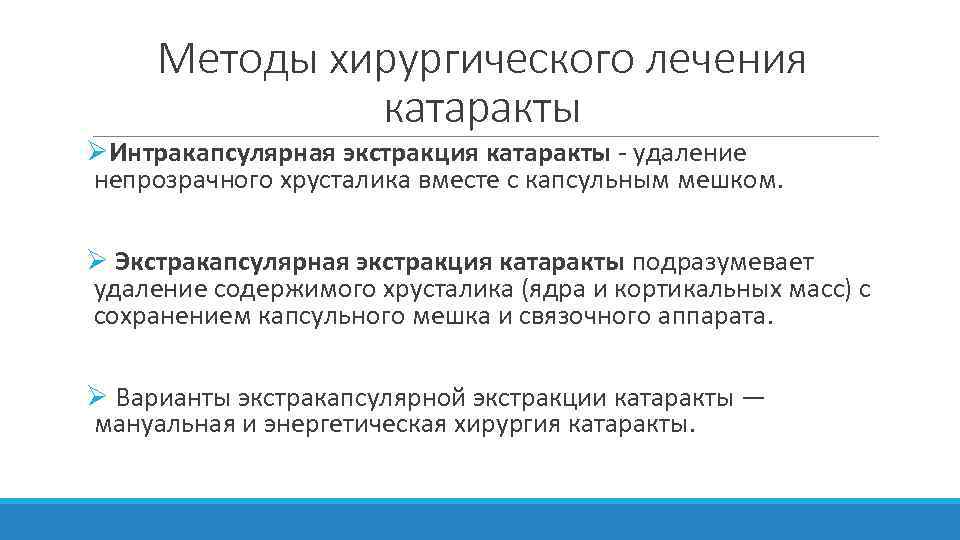 Методы хирургического лечения катаракты

➢Интракапсулярная экстракция катаракты - удаление непрозрачного хрусталика вместе с капсульным мешком.

➢ Экстракапсулярная экстракция катаракты подразумевает удаление содержимого хрусталика (ядра и кортикальных масс) с сохранением капсульного мешка и связочного аппарата.

➢ Варианты экстракапсулярной экстракции катаракты — мануальная и энергетическая хирургия катаракты.